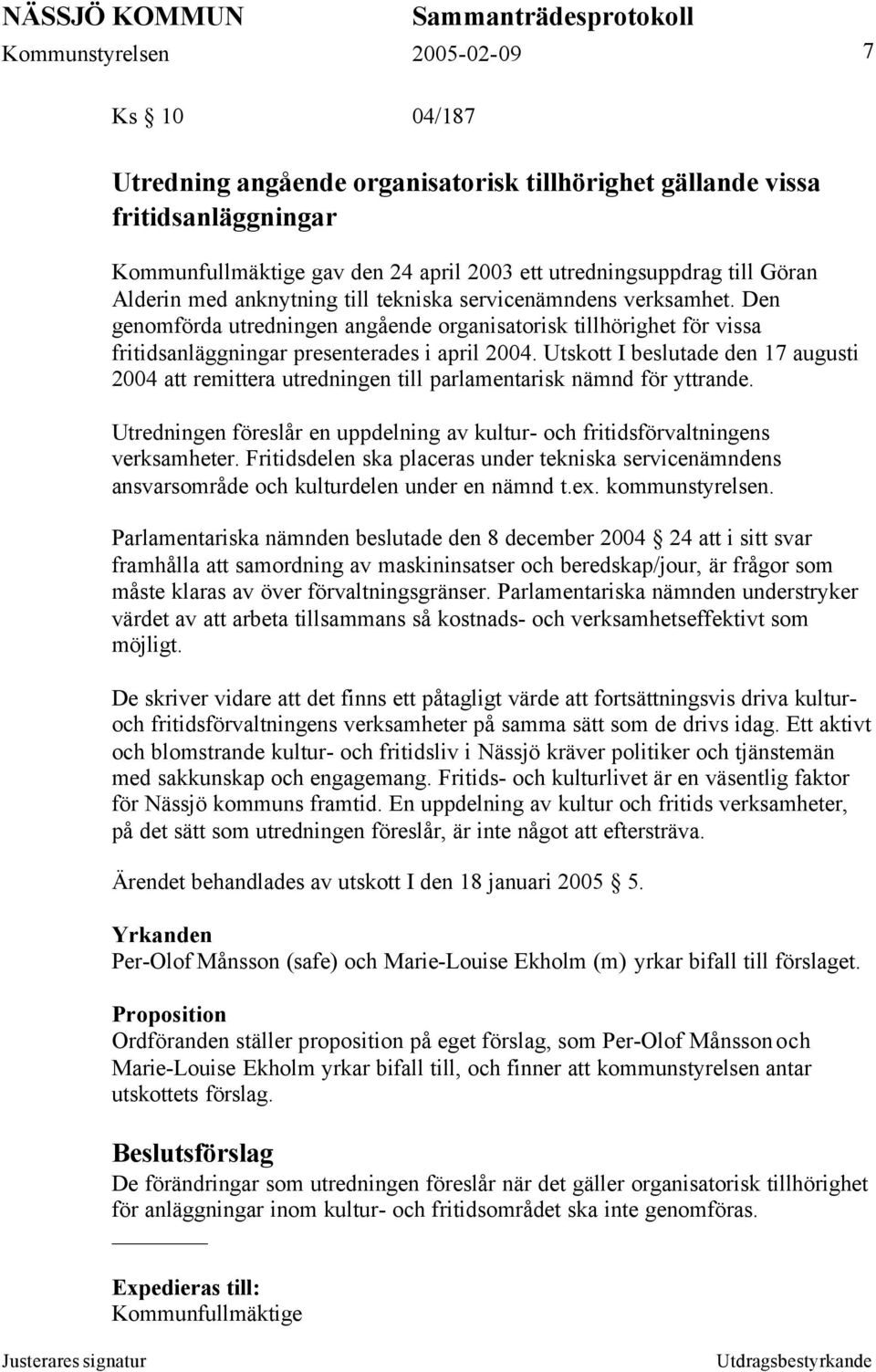 NÄSSJÖ KOMMUN Sammanträdesprotokoll
Kommunstyrelsen 2005-02-09 7

Ks 10 04/187

Utredning angående organisatorisk tillhörighet gällande vissa fritidsanläggningar

Kommunfullmäktige gav den 24 april 2003 ett utredningsuppdrag till Göran Alderin med anknytning till tekniska servicenämndens verksamhet. Den genomförda utredningen angående organisatorisk tillhörighet för vissa fritidsanläggningar presenterades i april 2004. Utskott I beslutade den 17 augusti 2004 att remittera utredningen till parlamentarisk nämnd för yttrande.

Utredningen föreslår en uppdelning av kultur- och fritidsförvaltningens verksamheter. Fritidsdelen ska placeras under tekniska servicenämndens ansvarsområde och kulturdelen under en nämnd t.ex. kommunstyrelsen.

Parlamentariska nämnden beslutade den 8 december 2004 24 att i sitt svar framhålla att samordning av maskininsatser och beredskap/jour, är frågor som måste klaras av över förvaltningsgränser. Parlamentariska nämnden understryker värdet av att arbeta tillsammans så kostnads- och verksamhetseffektivt som möjligt.

De skriver vidare att det finns ett påtagligt värde att fortsättningsvis driva kultur- och fritidsförvaltningens verksamheter på samma sätt som de drivs idag. Ett aktivt och blomstrande kultur- och fritidsliv i Nässjö kräver politiker och tjänstemän med sakkunskap och engagemang. Fritids- och kulturlivet är en väsentlig faktor för Nässjö kommuns framtid. En uppdelning av kultur och fritids verksamheter, på det sätt som utredningen föreslår, är inte något att eftersträva.

Ärendet behandlades av utskott I den 18 januari 2005 5.

Yrkanden
Per-Olof Månsson (safe) och Marie-Louise Ekholm (m) yrkar bifall till förslaget.

Proposition
Ordföranden ställer proposition på eget förslag, som Per-Olof Månsson och Marie-Louise Ekholm yrkar bifall till, och finner att kommunstyrelsen antar utskottets förslag.

Beslutsförslag
De förändringar som utredningen föreslår när det gäller organisatorisk tillhörighet för anläggningar inom kultur- och fritidsområdet ska inte genomföras.

Expedieras till:
Kommunfullmäktige

Justerares signatur Utdragsbestyrkande